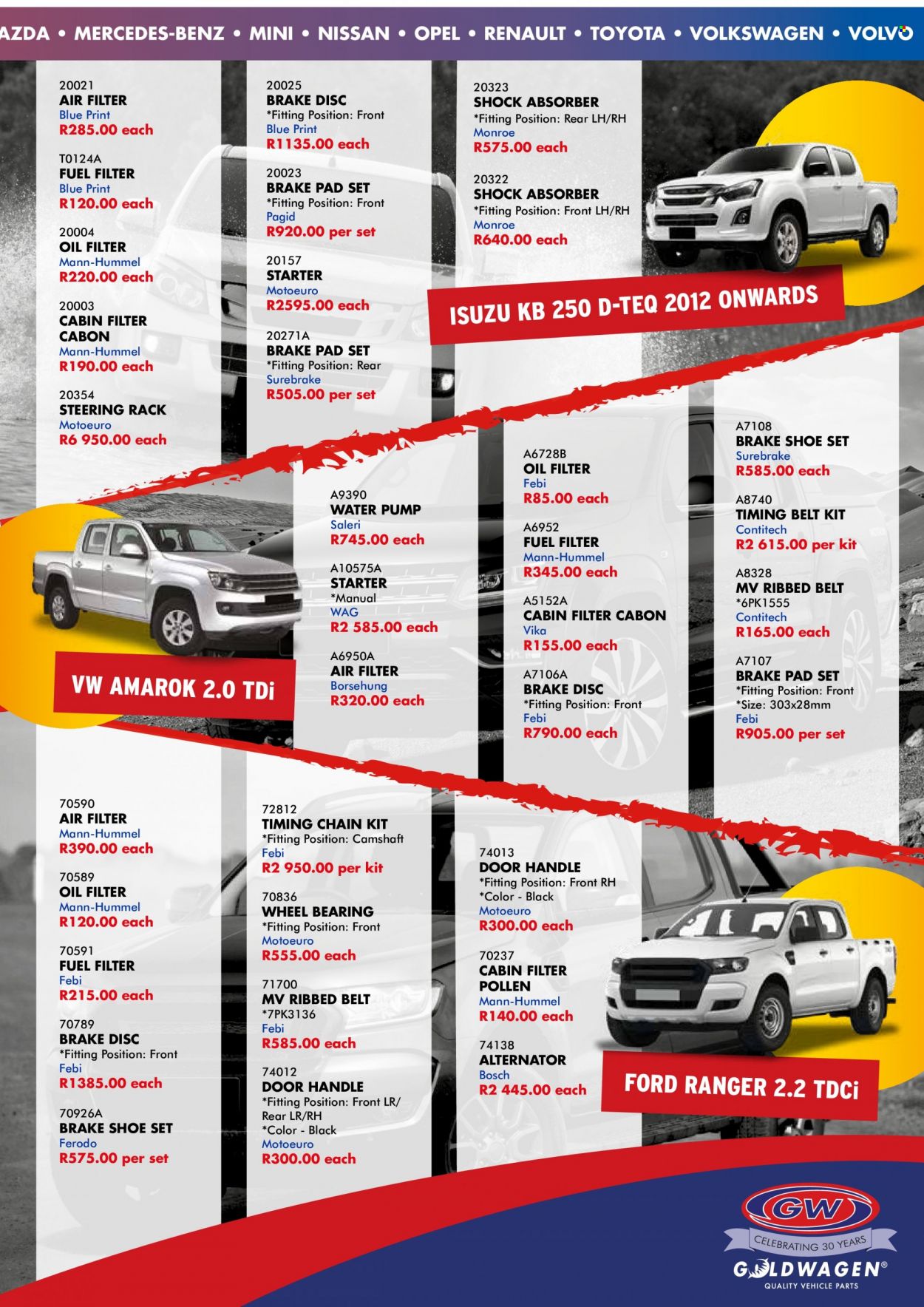 AZDA • MERCEDES-BENZ • MINI • NISSAN • OPEL • RENAULT • TOYOTA • VOLKSWAGEN • VOLVO

20021
AIR FILTER
Blue Print
R285.00 each

T0124A
FUEL FILTER
Blue Print
R120.00 each

20004
OIL FILTER
Mann-Hummel
R220.00 each

20003
CABIN FILTER CABON
Mann-Hummel
R190.00 each

20354
STEERING RACK
Motoeuro
R6 950.00 each

20025
BRAKE DISC
*Fitting Position: Front
Blue Print
R1135.00 each

20023
BRAKE PAD SET
*Fitting Position: Front
Pagid
R920.00 per set

20157
STARTER
Motoeuro
R2595.00 each

20271A
BRAKE PAD SET
*Fitting Position: Rear
Surebrake
R505.00 per set

20323
SHOCK ABSORBER
*Fitting Position: Rear LH/RH
Monroe
R575.00 each

20322
SHOCK ABSORBER
*Fitting Position: Front LH/RH
Monroe
R640.00 each

ISUZU KB 250 D-TEQ 2012 ONWARDS

VW AMAROK 2.0 TDi

A9390
WATER PUMP
Saleri
R745.00 each

A10575A
STARTER
*Manual
WAG
R2 585.00 each

A6950A
AIR FILTER
Borsehung
R320.00 each

A6728B
OIL FILTER
Febi
R85.00 each

A6952
FUEL FILTER
Mann-Hummel
R345.00 each

A5152A
CABIN FILTER CABON
Vika
R155.00 each

A7106A
BRAKE DISC
*Fitting Position: Front
Febi
R790.00 each

A7108
BRAKE SHOE SET
Surebrake
R585.00 each

A8740
TIMING BELT KIT
Contitech
R2 615.00 per kit

A8328
MV RIBBED BELT
*6PK1555
Contitech
R165.00 each

A7107
BRAKE PAD SET
*Fitting Position: Front
*Size: 303x28mm
Febi
R905.00 per set

70590
AIR FILTER
Mann-Hummel
R390.00 each

70589
OIL FILTER
Mann-Hummel
R120.00 each

70591
FUEL FILTER
Febi
R215.00 each

70789
BRAKE DISC
*Fitting Position: Front
Febi
R1385.00 each

70926A
BRAKE SHOE SET
Ferodo
R575.00 per set

72812
TIMING CHAIN KIT
*Fitting Position: Camshaft
Febi
R2 950.00 per kit

70836
WHEEL BEARING
*Fitting Position: Front
Motoeuro
R555.00 each

71700
MV RIBBED BELT
*7PK3136
Febi
R585.00 each

74012
DOOR HANDLE
*Fitting Position: Front LR/ Rear LR/RH
*Color - Black
Motoeuro
R300.00 each

74013
DOOR HANDLE
*Fitting Position: Front RH
*Color - Black
Motoeuro
R300.00 each

70237
CABIN FILTER POLLEN
Mann-Hummel
R140.00 each

74138
ALTERNATOR
Bosch
R2 445.00 each

FORD RANGER 2.2 TDCi

GW
CELEBRATING 30 YEARS
GOLDWAGEN®
QUALITY VEHICLE PARTS